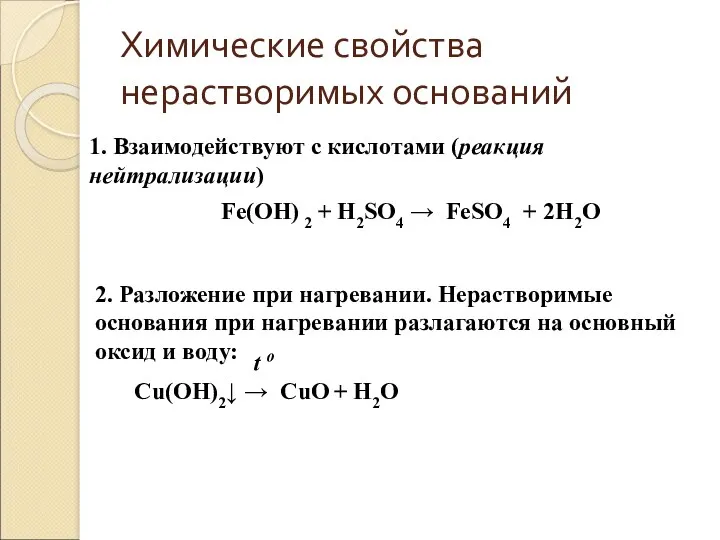 Химические свойства нерастворимых оснований

1. Взаимодействуют с кислотами (реакция нейтрализации)

$Fe(OH)_2 + H_2SO_4 \rightarrow FeSO_4 + 2H_2O$

2. Разложение при нагревании. Нерастворимые основания при нагревании разлагаются на основный оксид и воду:

$Cu(OH)_2\downarrow \xrightarrow{t^o} CuO + H_2O$